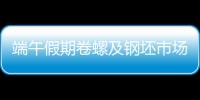 端午假期卷螺及钢坯市场